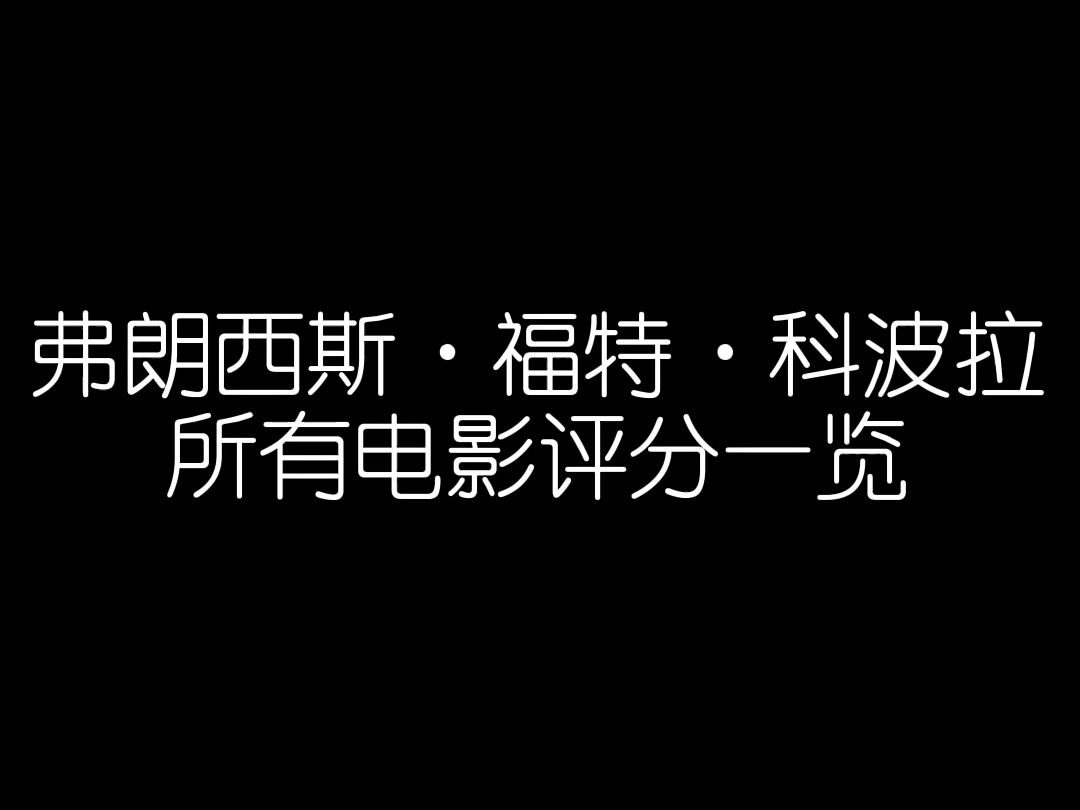 弗朗西斯·福特·科波拉
所有电影评分一览